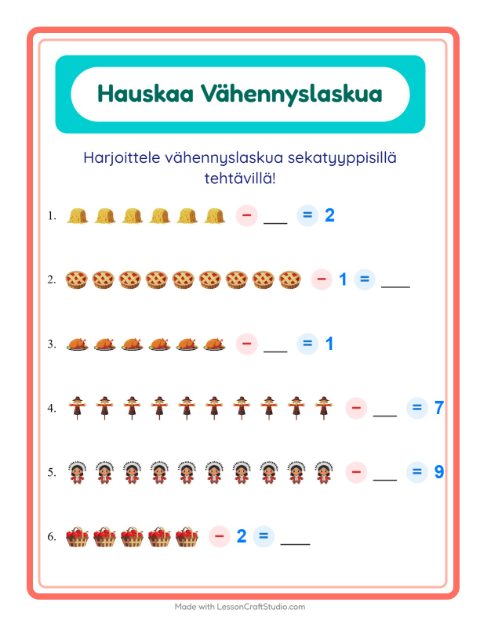 Hauskaa Vähennyslaskua

Harjoittele vähennyslaskua sekatyyppisillä tehtävillä!

1. − ___ = 2

2. − 1 = ___

3. − ___ = 1

4. − ___ = 7

5. − ___ = 9

6. − 2 = ___

Made with LessonCraftStudio.com